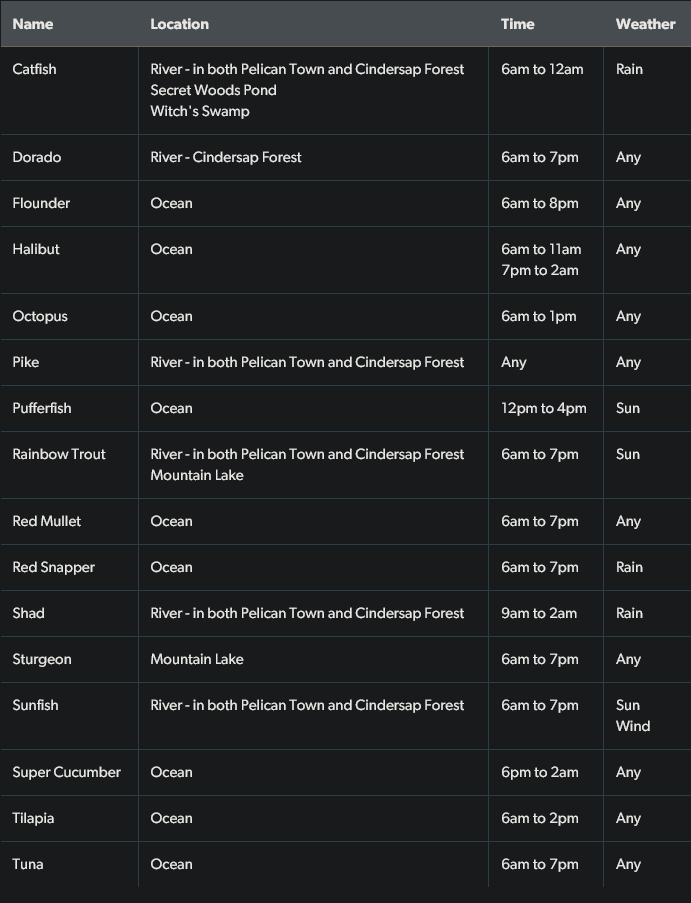 | Name | Location | Time | Weather |
|---|---|---|---|
| Catfish | River - in both Pelican Town and Cindersap Forest Secret Woods Pond Witch's Swamp | 6am to 12am | Rain |
| Dorado | River - Cindersap Forest | 6am to 7pm | Any |
| Flounder | Ocean | 6am to 8pm | Any |
| Halibut | Ocean | 6am to 11am 7pm to 2am | Any |
| Octopus | Ocean | 6am to 1pm | Any |
| Pike | River - in both Pelican Town and Cindersap Forest | Any | Any |
| Pufferfish | Ocean | 12pm to 4pm | Sun |
| Rainbow Trout | River - in both Pelican Town and Cindersap Forest Mountain Lake | 6am to 7pm | Sun |
| Red Mullet | Ocean | 6am to 7pm | Any |
| Red Snapper | Ocean | 6am to 7pm | Rain |
| Shad | River - in both Pelican Town and Cindersap Forest | 9am to 2am | Rain |
| Sturgeon | Mountain Lake | 6am to 7pm | Any |
| Sunfish | River - in both Pelican Town and Cindersap Forest | 6am to 7pm | Sun Wind |
| Super Cucumber | Ocean | 6pm to 2am | Any |
| Tilapia | Ocean | 6am to 2pm | Any |
| Tuna | Ocean | 6am to 7pm | Any |